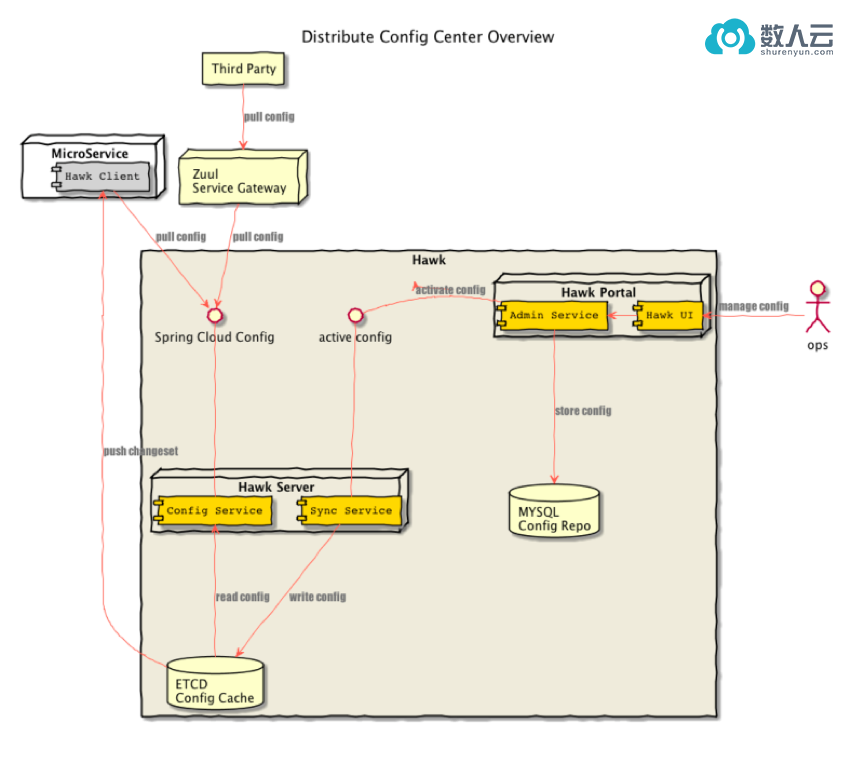 Distribute Config Center Overview

数人云
shurenyun.com

Third Party

pull config

MicroService

Hawk Client

Zuul
Service Gateway

pull config

pull config

Hawk

activate config

Hawk Portal

Admin Service

Hawk UI

manage config

ops

Spring Cloud Config

active config

store config

push changeset

Hawk Server

Config Service

Sync Service

MYSQL
Config Repo

read config

write config

ETCD
Config Cache